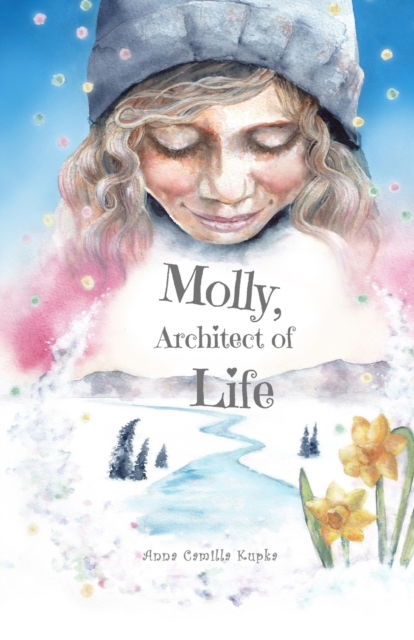 Molly,
Architect of
Life

Anna Camilla Kupka